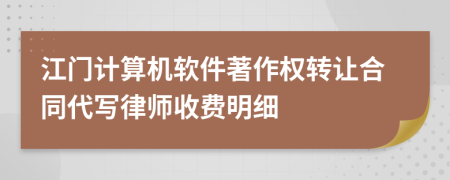 江门计算机软件著作权转让合同代写律师收费明细